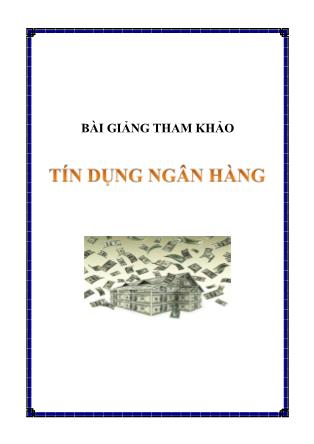 BÀI GIẢNG THAM KHẢO

TÍN DỤNG NGÂN HÀNG